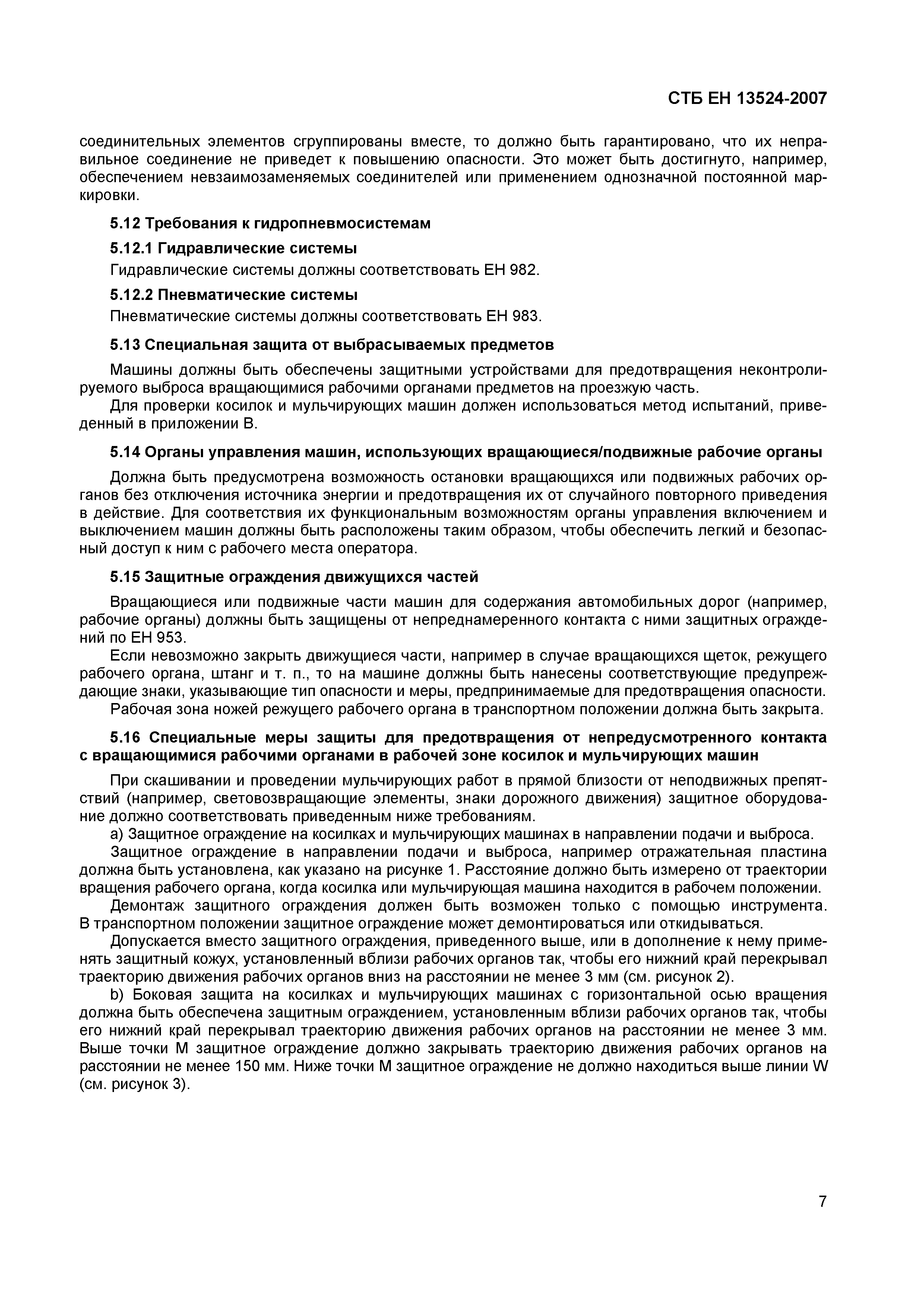 СТБ ЕН 13524-2007

соединительных элементов сгруппированы вместе, то должно быть гарантировано, что их неправильное соединение не приведет к повышению опасности. Это может быть достигнуто, например, обеспечением невзаимозаменяемых соединителей или применением однозначной постоянной маркировки.

5.12 Требования к гидропневмосистемам

5.12.1 Гидравлические системы

Гидравлические системы должны соответствовать ЕН 982.

5.12.2 Пневматические системы

Пневматические системы должны соответствовать ЕН 983.

5.13 Специальная защита от выбрасываемых предметов

Машины должны быть обеспечены защитными устройствами для предотвращения неконтролируемого выброса вращающимися рабочими органами предметов на проезжую часть.

Для проверки косилок и мульчирующих машин должен использоваться метод испытаний, приведенный в приложении В.

5.14 Органы управления машин, использующих вращающиеся/подвижные рабочие органы

Должна быть предусмотрена возможность остановки вращающихся или подвижных рабочих органов без отключения источника энергии и предотвращения их от случайного повторного приведения в действие. Для соответствия их функциональным возможностям органы управления включением и выключением машин должны быть расположены таким образом, чтобы обеспечить легкий и безопасный доступ к ним с рабочего места оператора.

5.15 Защитные ограждения движущихся частей

Вращающиеся или подвижные части машин для содержания автомобильных дорог (например, рабочие органы) должны быть защищены от непреднамеренного контакта с ними защитных ограждений по ЕН 953.

Если невозможно закрыть движущиеся части, например в случае вращающихся щеток, режущего рабочего органа, штанг и т. п., то на машине должны быть нанесены соответствующие предупреждающие знаки, указывающие тип опасности и меры, предпринимаемые для предотвращения опасности.

Рабочая зона ножей режущего рабочего органа в транспортном положении должна быть закрыта.

5.16 Специальные меры защиты для предотвращения от непредусмотренного контакта с вращающимися рабочими органами в рабочей зоне косилок и мульчирующих машин

При скашивании и проведении мульчирующих работ в прямой близости от неподвижных препятствий (например, световозвращающие элементы, знаки дорожного движения) защитное оборудование должно соответствовать приведенным ниже требованиям.

а) Защитное ограждение на косилках и мульчирующих машинах в направлении подачи и выброса.

Защитное ограждение в направлении подачи и выброса, например отражательная пластина должна быть установлена, как указано на рисунке 1. Расстояние должно быть измерено от траектории вращения рабочего органа, когда косилка или мульчирующая машина находится в рабочем положении.

Демонтаж защитного ограждения должен быть возможен только с помощью инструмента. В транспортном положении защитное ограждение может демонтироваться или откидываться.

Допускается вместо защитного ограждения, приведенного выше, или в дополнение к нему применять защитный кожух, установленный вблизи рабочих органов так, чтобы его нижний край перекрывал траекторию движения рабочих органов вниз на расстоянии не менее 3 мм (см. рисунок 2).

b) Боковая защита на косилках и мульчирующих машинах с горизонтальной осью вращения должна быть обеспечена защитным ограждением, установленным вблизи рабочих органов так, чтобы его нижний край перекрывал траекторию движения рабочих органов на расстоянии не менее 3 мм. Выше точки М защитное ограждение должно закрывать траекторию движения рабочих органов на расстоянии не менее 150 мм. Ниже точки М защитное ограждение не должно находиться выше линии W (см. рисунок 3).

7